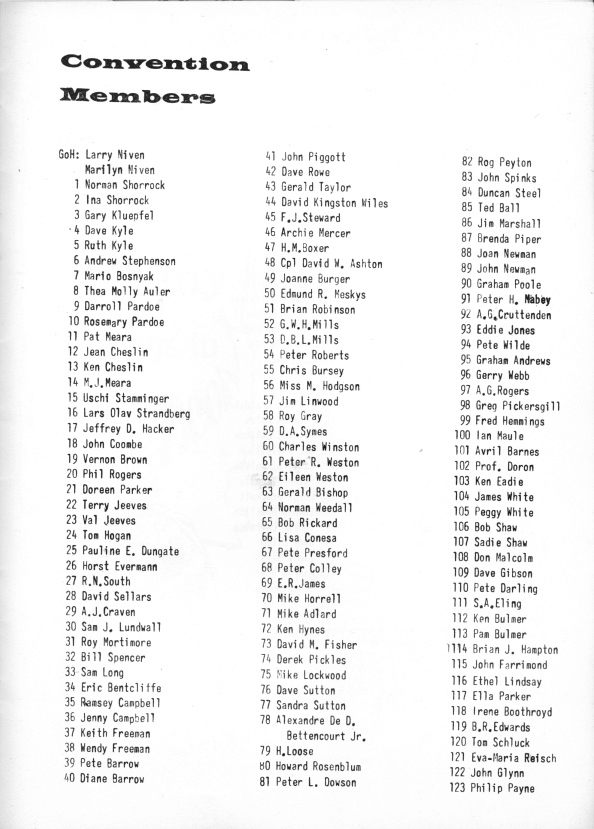 Convention Members

GoH: Larry Niven
Marilyn Niven
1 Norman Shorrock
2 Ina Shorrock
3 Gary Kluepfel
4 Dave Kyle
5 Ruth Kyle
6 Andrew Stephenson
7 Mario Bosnyak
8 Thea Molly Auler
9 Darroll Pardoe
10 Rosemary Pardoe
11 Pat Meara
12 Jean Cheslin
13 Ken Cheslin
14 M.J.Meara
15 Uschi Stamminger
16 Lars Olav Strandberg
17 Jeffrey D. Hacker
18 John Coombe
19 Vernon Brown
20 Phil Rogers
21 Doreen Parker
22 Terry Jeeves
23 Val Jeeves
24 Tom Hogan
25 Pauline E. Dungate
26 Horst Evermann
27 R.N.South
28 David Sellars
29 A.J.Craven
30 Sam J. Lundwall
31 Roy Mortimore
32 Bill Spencer
33 Sam Long
34 Eric Bentcliffe
35 Ramsey Campbell
36 Jenny Campbell
37 Keith Freeman
38 Wendy Freeman
39 Pete Barrow
40 Diane Barrow

41 John Piggott
42 Dave Rowe
43 Gerald Taylor
44 David Kingston Wiles
45 F.J.Steward
46 Archie Mercer
47 H.M.Boxer
48 Cpl David W. Ashton
49 Joanne Burger
50 Edmund R. Meskys
51 Brian Robinson
52 G.W.H.Mills
53 D.B.L.Mills
54 Peter Roberts
55 Chris Bursey
56 Miss M. Hodgson
57 Jim Linwood
58 Roy Gray
59 D.A.Symes
60 Charles Winston
61 Peter R. Weston
62 Eileen Weston
63 Gerald Bishop
64 Norman Weedall
65 Bob Rickard
66 Lisa Conesa
67 Pete Presford
68 Peter Colley
69 E.R.James
70 Mike Horrell
71 Mike Adlard
72 Ken Hynes
73 David M. Fisher
74 Derek Pickles
75 Mike Lockwood
76 Dave Sutton
77 Sandra Sutton
78 Alexandre De D. Bettencourt Jr.
79 H.Loose
80 Howard Rosenblum
81 Peter L. Dowson

82 Rog Peyton
83 John Spinks
84 Duncan Steel
85 Ted Ball
86 Jim Marshall
87 Brenda Piper
88 Joan Newman
89 John Newman
90 Graham Poole
91 Peter H. Mabey
92 A.G.Cruttenden
93 Eddie Jones
94 Pete Wilde
95 Graham Andrews
96 Gerry Webb
97 A.G.Rogers
98 Greg Pickersgill
99 Fred Hemmings
100 Ian Maule
101 Avril Barnes
102 Prof. Doron
103 Ken Eadie
104 James White
105 Peggy White
106 Bob Shaw
107 Sadie Shaw
108 Don Malcolm
109 Dave Gibson
110 Pete Darling
111 S.A.Eling
112 Ken Bulmer
113 Pam Bulmer
1114 Brian J. Hampton
115 John Farrimond
116 Ethel Lindsay
117 Ella Parker
118 Irene Boothroyd
119 B.R.Edwards
120 Tom Schluck
121 Eva-Maria Reisch
122 John Glynn
123 Philip Payne